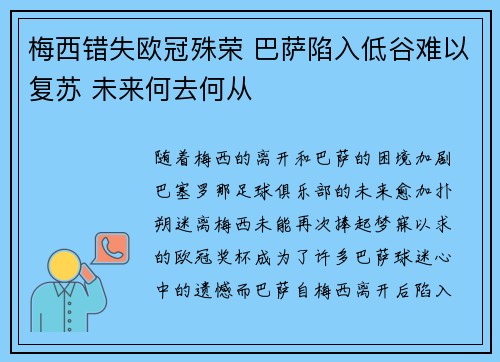 梅西错失欧冠殊荣 巴萨陷入低谷难以复苏 未来何去何从

随着梅西的离开和巴萨的困境加剧巴塞罗那足球俱乐部的未来愈加扑朔迷离梅西未能再次捧起梦寐以求的欧冠奖杯成为了许多巴萨球迷心中的遗憾而巴萨自梅西离开后陷入